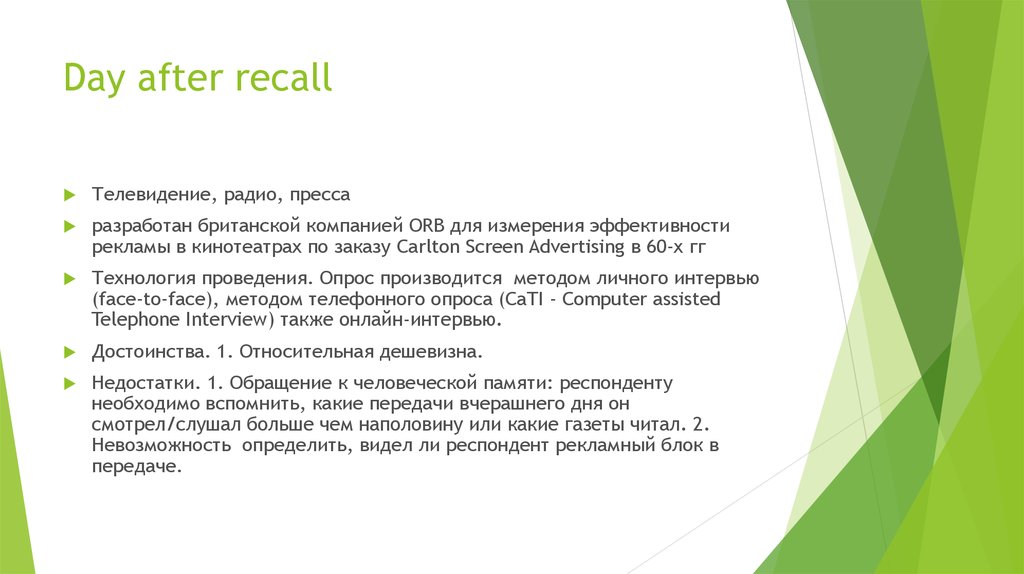 Day after recall

Телевидение, радио, пресса

разработан британской компанией ORB для измерения эффективности рекламы в кинотеатрах по заказу Carlton Screen Advertising в 60-х гг

Технология проведения. Опрос производится методом личного интервью (face-to-face), методом телефонного опроса (CaTI - Computer assisted Telephone Interview) также онлайн-интервью.

Достоинства. 1. Относительная дешевизна.

Недостатки. 1. Обращение к человеческой памяти: респонденту необходимо вспомнить, какие передачи вчерашнего дня он смотрел/слушал больше чем наполовину или какие газеты читал. 2. Невозможность определить, видел ли респондент рекламный блок в передаче.